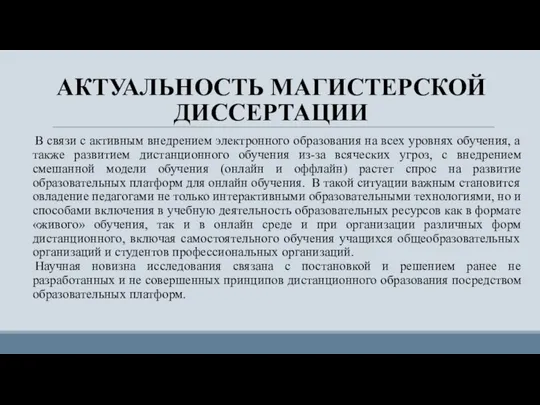 АКТУАЛЬНОСТЬ МАГИСТЕРСКОЙ ДИССЕРТАЦИИ

В связи с активным внедрением электронного образования на всех уровнях обучения, а также развитием дистанционного обучения из-за всяческих угроз, с внедрением смешанной модели обучения (онлайн и оффлайн) растет спрос на развитие образовательных платформ для онлайн обучения. В такой ситуации важным становится овладение педагогами не только интерактивными образовательными технологиями, но и способами включения в учебную деятельность образовательных ресурсов как в формате «живого» обучения, так и в онлайн среде и при организации различных форм дистанционного, включая самостоятельного обучения учащихся общеобразовательных организаций и студентов профессиональных организаций.

Научная новизна исследования связана с постановкой и решением ранее не разработанных и не совершенных принципов дистанционного образования посредством образовательных платформ.